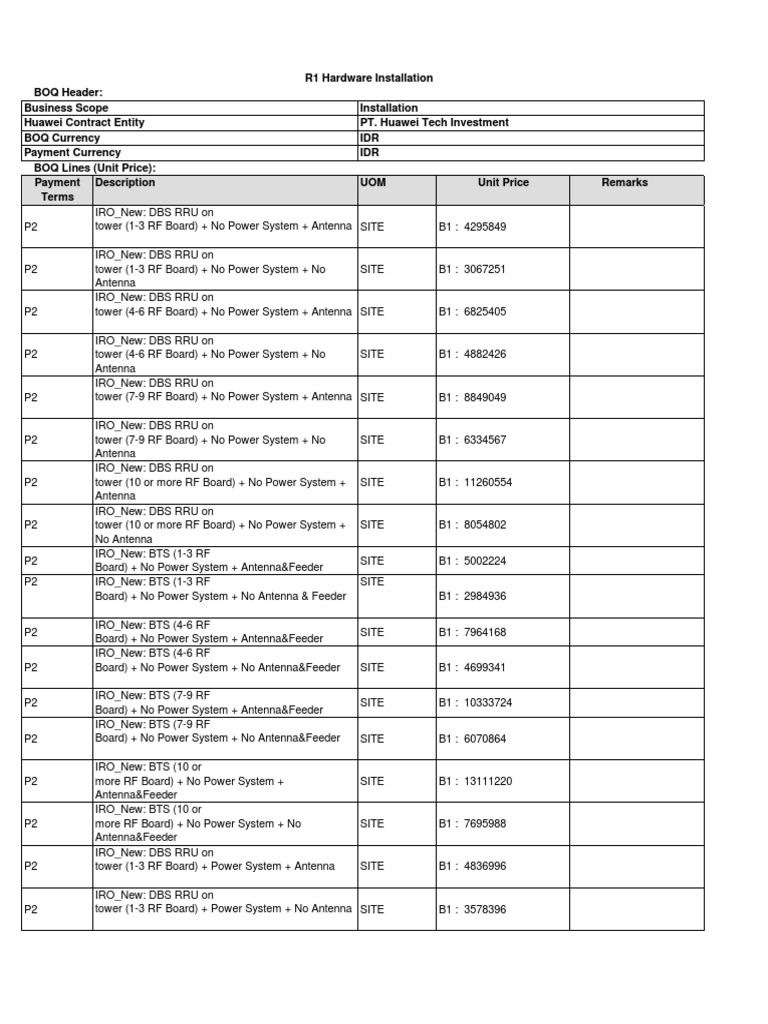 R1 Hardware Installation

BOQ Header:

| Business Scope | Installation |
|---|---|
| Huawei Contract Entity | PT. Huawei Tech Investment |
| BOQ Currency | IDR |
| Payment Currency | IDR |

BOQ Lines (Unit Price):

| Payment Terms | Description | UOM | Unit Price | Remarks |
|---|---|---|---|---|
| P2 | IRO_New: DBS RRU on tower (1-3 RF Board) + No Power System + Antenna | SITE | B1 : 4295849 | |
| P2 | IRO_New: DBS RRU on tower (1-3 RF Board) + No Power System + No Antenna | SITE | B1 : 3067251 | |
| P2 | IRO_New: DBS RRU on tower (4-6 RF Board) + No Power System + Antenna | SITE | B1 : 6825405 | |
| P2 | IRO_New: DBS RRU on tower (4-6 RF Board) + No Power System + No Antenna | SITE | B1 : 4882426 | |
| P2 | IRO_New: DBS RRU on tower (7-9 RF Board) + No Power System + Antenna | SITE | B1 : 8849049 | |
| P2 | IRO_New: DBS RRU on tower (7-9 RF Board) + No Power System + No Antenna | SITE | B1 : 6334567 | |
| P2 | IRO_New: DBS RRU on tower (10 or more RF Board) + No Power System + Antenna | SITE | B1 : 11260554 | |
| P2 | IRO_New: DBS RRU on tower (10 or more RF Board) + No Power System + No Antenna | SITE | B1 : 8054802 | |
| P2 | IRO_New: BTS (1-3 RF Board) + No Power System + Antenna&Feeder | SITE | B1 : 5002224 | |
| P2 | IRO_New: BTS (1-3 RF Board) + No Power System + No Antenna & Feeder | SITE | B1 : 2984936 | |
| P2 | IRO_New: BTS (4-6 RF Board) + No Power System + Antenna&Feeder | SITE | B1 : 7964168 | |
| P2 | IRO_New: BTS (4-6 RF Board) + No Power System + No Antenna&Feeder | SITE | B1 : 4699341 | |
| P2 | IRO_New: BTS (7-9 RF Board) + No Power System + Antenna&Feeder | SITE | B1 : 10333724 | |
| P2 | IRO_New: BTS (7-9 RF Board) + No Power System + No Antenna&Feeder | SITE | B1 : 6070864 | |
| P2 | IRO_New: BTS (10 or more RF Board) + No Power System + Antenna&Feeder | SITE | B1 : 13111220 | |
| P2 | IRO_New: BTS (10 or more RF Board) + No Power System + No Antenna&Feeder | SITE | B1 : 7695988 | |
| P2 | IRO_New: DBS RRU on tower (1-3 RF Board) + Power System + Antenna | SITE | B1 : 4836996 | |
| P2 | IRO_New: DBS RRU on tower (1-3 RF Board) + Power System + No Antenna | SITE | B1 : 3578396 | |